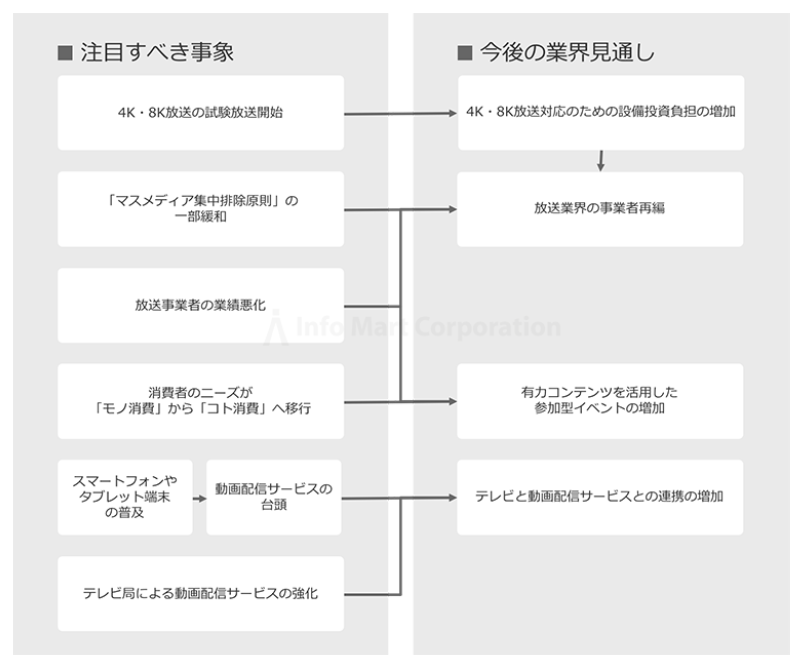 ■ 注目すべき事象

4K・8K放送の試験放送開始

「マスメディア集中排除原則」の一部緩和

放送事業者の業績悪化

消費者のニーズが「モノ消費」から「コト消費」へ移行

スマートフォンやタブレット端末の普及

動画配信サービスの台頭

テレビ局による動画配信サービスの強化

■ 今後の業界見通し

4K・8K放送対応のための設備投資負担の増加

放送業界の事業者再編

有力コンテンツを活用した参加型イベントの増加

テレビと動画配信サービスとの連携の増加

Info Mart Corporation